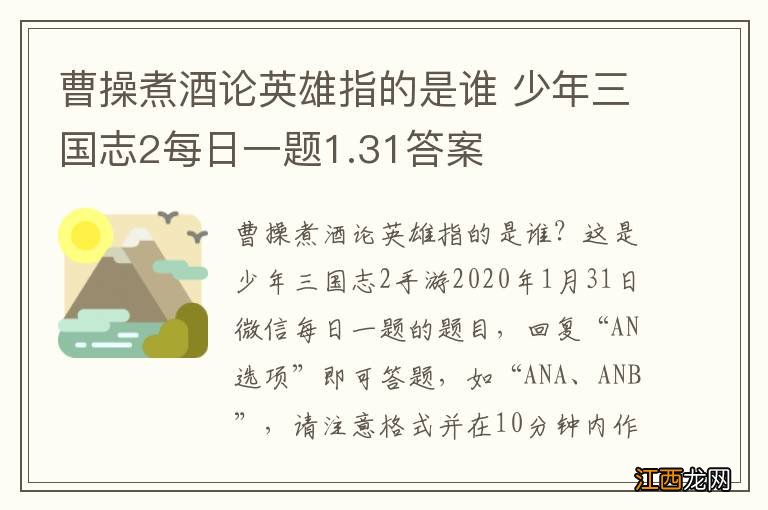 曹操煮酒论英雄指的是谁 少年三国志2每日一题1.31答案

曹操煮酒论英雄指的是谁？这是少年三国志2手游2020年1月31日微信每日一题的题目，回复“AN选项”即可答题，如“ANA、ANB”，请注意格式并在10分钟内作

江西龙网